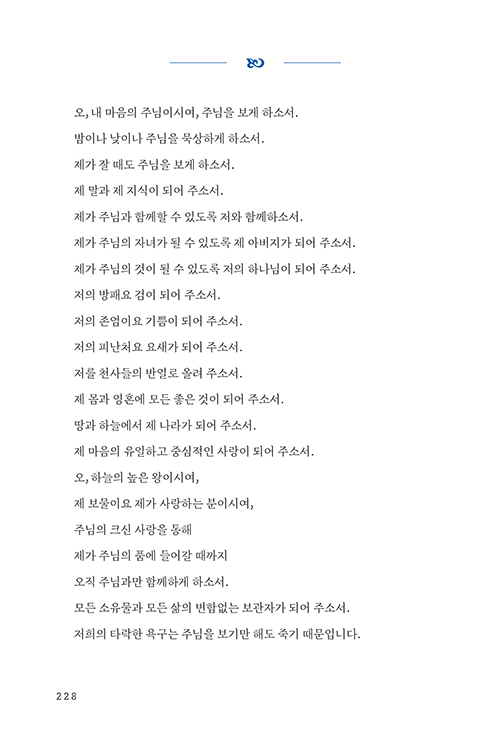 오, 내 마음의 주님이시여, 주님을 보게 하소서.
밤이나 낮이나 주님을 묵상하게 하소서.
제가 잘 때도 주님을 보게 하소서.
제 말과 제 지식이 되어 주소서.
제가 주님과 함께할 수 있도록 저와 함께하소서.
제가 주님의 자녀가 될 수 있도록 제 아버지가 되어 주소서.
제가 주님의 것이 될 수 있도록 저의 하나님이 되어 주소서.
저의 방패요 검이 되어 주소서.
저의 존엄이요 기쁨이 되어 주소서.
저의 피난처요 요새가 되어 주소서.
저를 천사들의 반열로 올려 주소서.
제 몸과 영혼에 모든 좋은 것이 되어 주소서.
땅과 하늘에서 제 나라가 되어 주소서.
제 마음의 유일하고 중심적인 사랑이 되어 주소서.
오, 하늘의 높은 왕이시여,
제 보물이요 제가 사랑하는 분이시여,
주님의 크신 사랑을 통해
제가 주님의 품에 들어갈 때까지
오직 주님과만 함께하게 하소서.
모든 소유물과 모든 삶의 변함없는 보관자가 되어 주소서.
저희의 타락한 욕구는 주님을 보기만 해도 죽기 때문입니다.

228